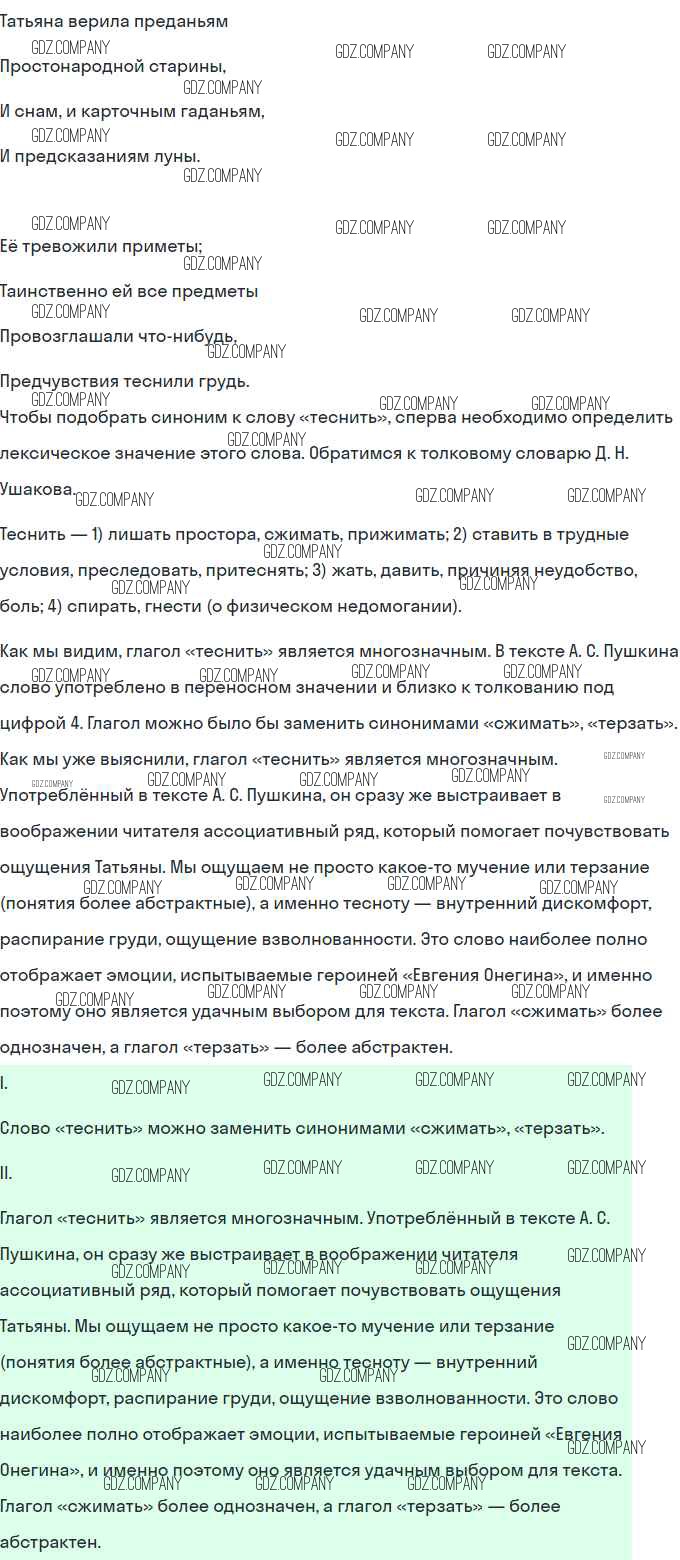 Татьяна верила преданьям
Простонародной старины,
И снам, и карточным гаданьям,
И предсказаниям луны.

Её тревожили приметы;
Таинственно ей все предметы
Провозглашали что-нибудь,
Предчувствия теснили грудь.

Чтобы подобрать синоним к слову «теснить», сперва необходимо определить лексическое значение этого слова. Обратимся к толковому словарю Д. Н. Ушакова.

Теснить — 1) лишать простора, сжимать, прижимать; 2) ставить в трудные условия, преследовать, притеснять; 3) жать, давить, причиняя неудобство, боль; 4) спирать, гнести (о физическом недомогании).

Как мы видим, глагол «теснить» является многозначным. В тексте А. С. Пушкина слово употреблено в переносном значении и близко к толкованию под цифрой 4. Глагол можно было бы заменить синонимами «сжимать», «терзать».

Как мы уже выяснили, глагол «теснить» является многозначным. Употреблённый в тексте А. С. Пушкина, он сразу же выстраивает в воображении читателя ассоциативный ряд, который помогает почувствовать ощущения Татьяны. Мы ощущаем не просто какое-то мучение или терзание (понятия более абстрактные), а именно тесноту — внутренний дискомфорт, распирание груди, ощущение взволнованности. Это слово наиболее полно отображает эмоции, испытываемые героиней «Евгения Онегина», и именно поэтому оно является удачным выбором для текста. Глагол «сжимать» более однозначен, а глагол «терзать» — более абстрактен.

I.

Слово «теснить» можно заменить синонимами «сжимать», «терзать».

II.

Глагол «теснить» является многозначным. Употреблённый в тексте А. С. Пушкина, он сразу же выстраивает в воображении читателя ассоциативный ряд, который помогает почувствовать ощущения Татьяны. Мы ощущаем не просто какое-то мучение или терзание (понятия более абстрактные), а именно тесноту — внутренний дискомфорт, распирание груди, ощущение взволнованности. Это слово наиболее полно отображает эмоции, испытываемые героиней «Евгения Онегина», и именно поэтому оно является удачным выбором для текста. Глагол «сжимать» более однозначен, а глагол «терзать» — более абстрактен.

GDZ.COMPANY